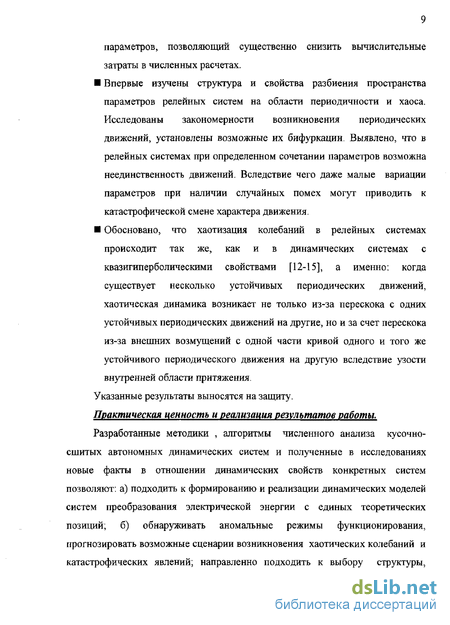 9

параметров, позволяющий существенно снизить вычислительные затраты в численных расчетах.

■ Впервые изучены структура и свойства разбиения пространства параметров релейных систем на области периодичности и хаоса. Исследованы закономерности возникновения периодических движений, установлены возможные их бифуркации. Выявлено, что в релейных системах при определенном сочетании параметров возможна неединственность движений. Вследствие чего даже малые вариации параметров при наличии случайных помех могут приводить к катастрофической смене характера движения.

■ Обосновано, что хаотизация колебаний в релейных системах происходит так же, как и в динамических системах с квазигиперболическими свойствами [12-15], а именно: когда существует несколько устойчивых периодических движений, хаотическая динамика возникает не только из-за перескока с одних устойчивых периодических движений на другие, но и за счет перескока из-за внешних возмущений с одной части кривой одного и того же устойчивого периодического движения на другую вследствие узости внутренней области притяжения.

Указанные результаты выносятся на защиту.

Практическая ценность и реализация результатов работы.

Разработанные методики , алгоритмы численного анализа кусочно-сшитых автономных динамических систем и полученные в исследованиях новые факты в отношении динамических свойств конкретных систем позволяют: а) подходить к формированию и реализации динамических моделей систем преобразования электрической энергии с единых теоретических позиций; б) обнаруживать аномальные режимы функционирования, прогнозировать возможные сценарии возникновения хаотических колебаний и катастрофических явлений; направленно подходить к выбору структуры,

dsLib.net
библиотека диссертаций